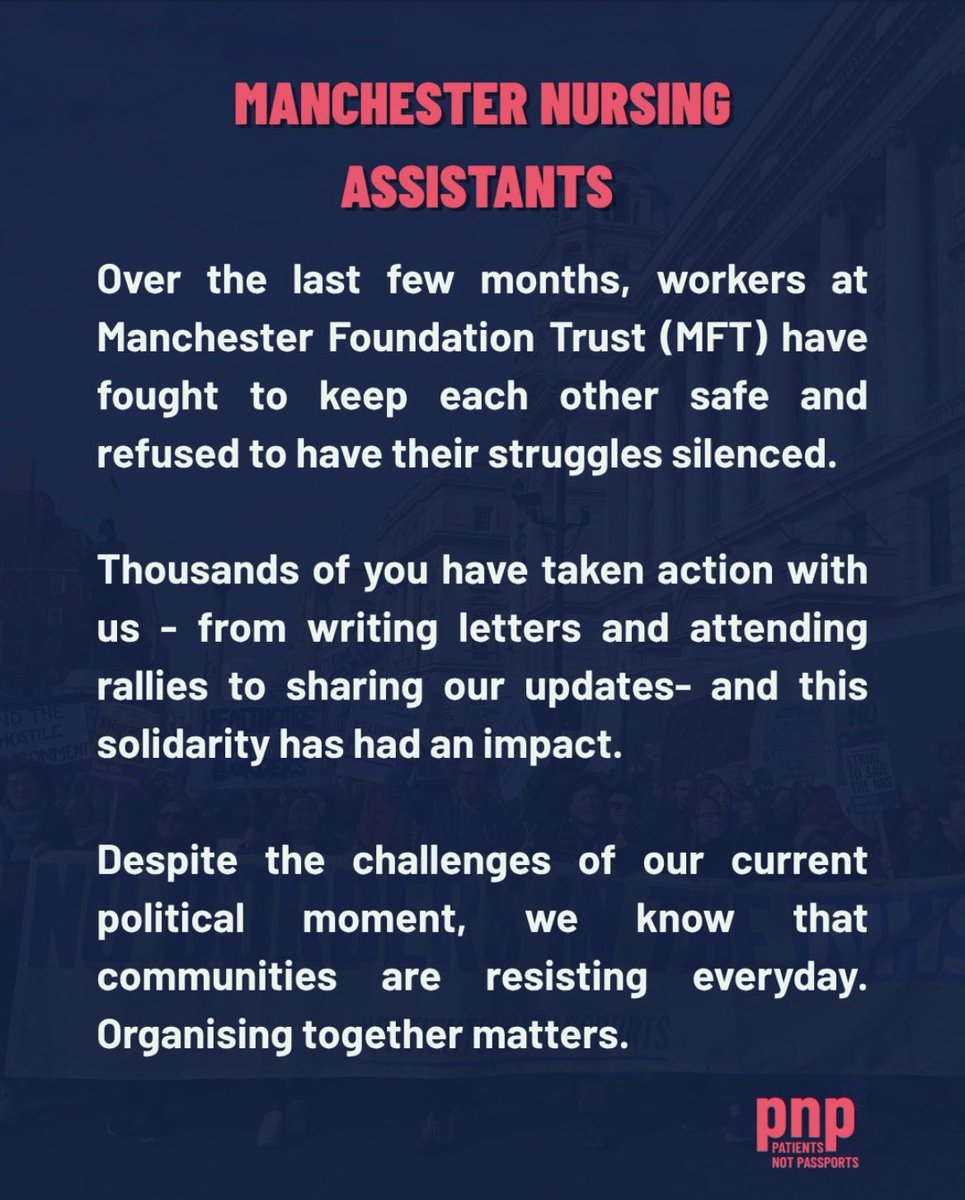 MANCHESTER NURSING ASSISTANTS

Over the last few months, workers at Manchester Foundation Trust (MFT) have fought to keep each other safe and refused to have their struggles silenced.

Thousands of you have taken action with us - from writing letters and attending rallies to sharing our updates- and this solidarity has had an impact.

Despite the challenges of our current political moment, we know that communities are resisting everyday. Organising together matters.

pnp
PATIENTS NOT PASSPORTS